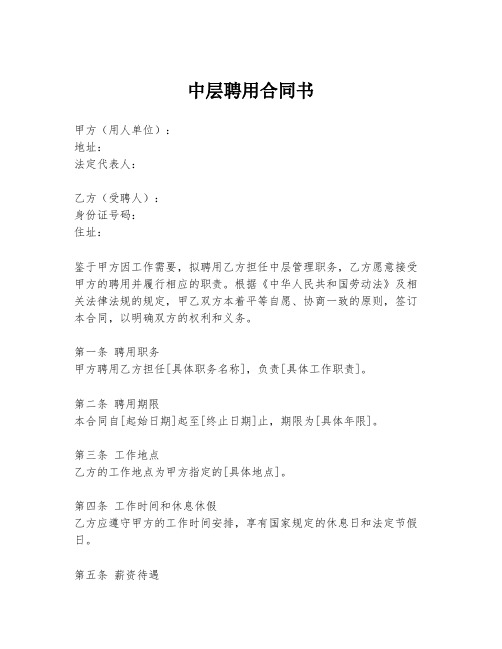 中层聘用合同书

甲方（用人单位）：
地址：
法定代表人：

乙方（受聘人）：
身份证号码：
住址：

鉴于甲方因工作需要，拟聘用乙方担任中层管理职务，乙方愿意接受甲方的聘用并履行相应的职责。根据《中华人民共和国劳动法》及相关法律法规的规定，甲乙双方本着平等自愿、协商一致的原则，签订本合同，以明确双方的权利和义务。

第一条 聘用职务
甲方聘用乙方担任[具体职务名称]，负责[具体工作职责]。

第二条 聘用期限
本合同自[起始日期]起至[终止日期]止，期限为[具体年限]。

第三条 工作地点
乙方的工作地点为甲方指定的[具体地点]。

第四条 工作时间和休息休假
乙方应遵守甲方的工作时间安排，享有国家规定的休息日和法定节假日。

第五条 薪资待遇